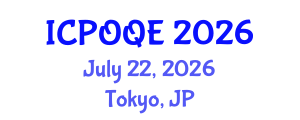 ICPOQE 2026

July 22, 2026

Tokyo, JP